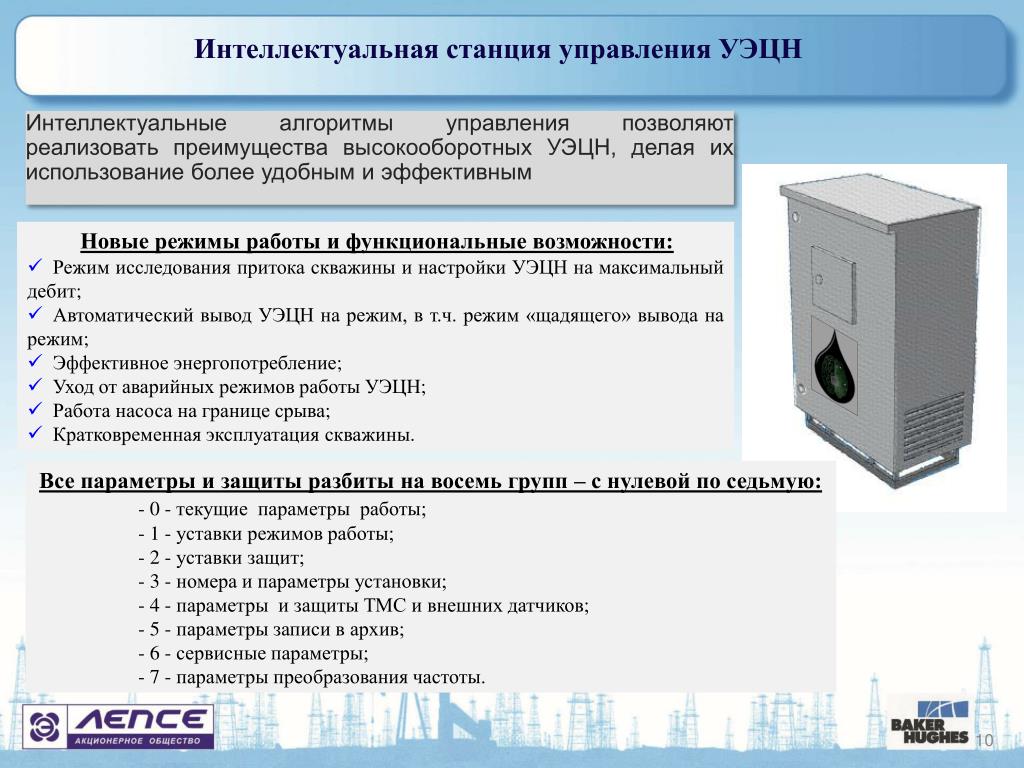 Интеллектуальная станция управления УЭЦН

Интеллектуальные алгоритмы управления позволяют реализовать преимущества высокооборотных УЭЦН, делая их использование более удобным и эффективным

Новые режимы работы и функциональные возможности:
✓ Режим исследования притока скважины и настройки УЭЦН на максимальный дебит;
✓ Автоматический вывод УЭЦН на режим, в т.ч. режим «щадящего» вывода на режим;
✓ Эффективное энергопотребление;
✓ Уход от аварийных режимов работы УЭЦН;
✓ Работа насоса на границе срыва;
✓ Кратковременная эксплуатация скважины.

Все параметры и защиты разбиты на восемь групп – с нулевой по седьмую:
- 0 - текущие параметры работы;
- 1 - уставки режимов работы;
- 2 - уставки защит;
- 3 - номера и параметры установки;
- 4 - параметры и защиты ТМС и внешних датчиков;
- 5 - параметры записи в архив;
- 6 - сервисные параметры;
- 7 - параметры преобразования частоты.

ЛЕПСЕ
АКЦИОНЕРНОЕ ОБЩЕСТВО

BAKER HUGHES

10